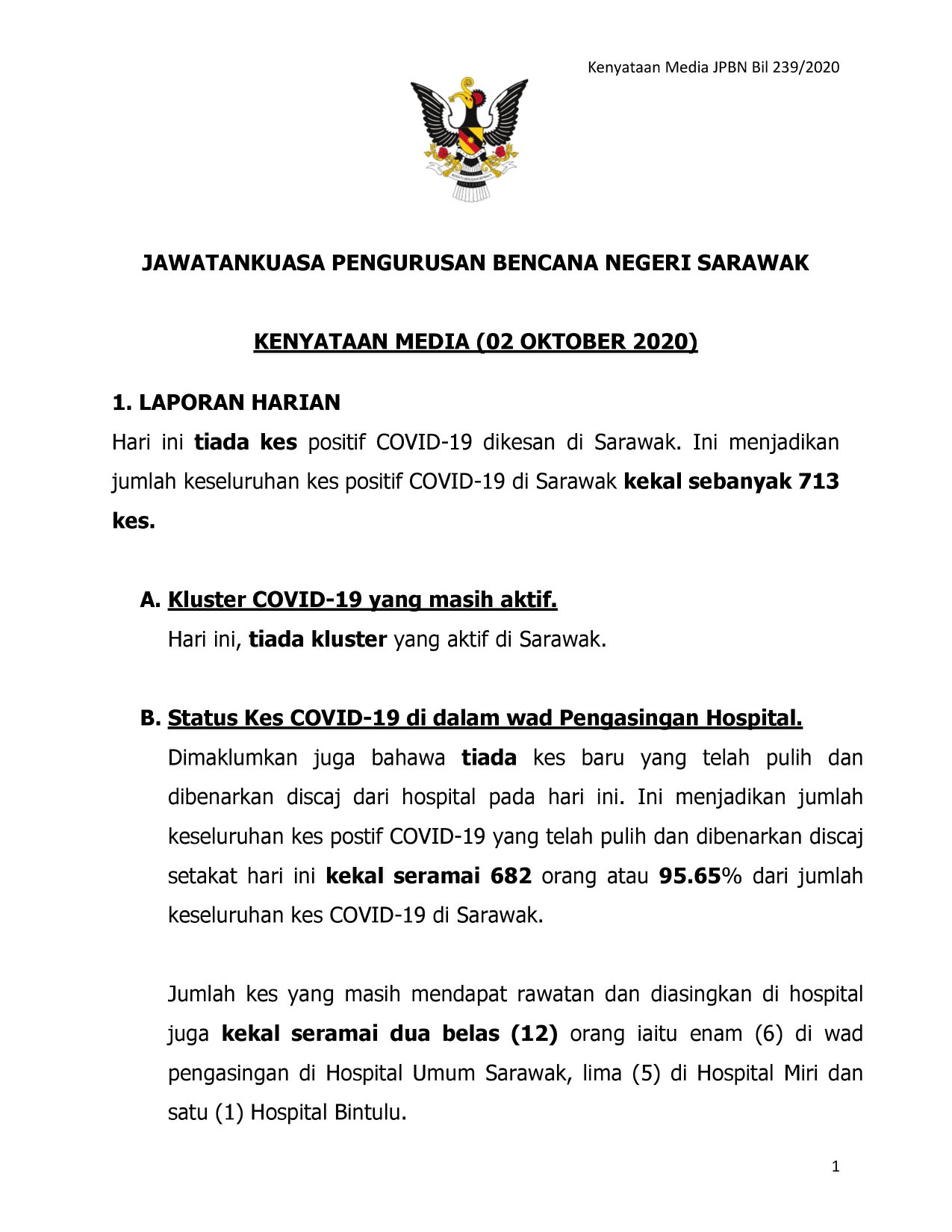 Kenyataan Media JPBN Bil 239/2020

JAWATANKUASA PENGURUSAN BENCANA NEGERI SARAWAK

KENYATAAN MEDIA (02 OKTOBER 2020)

1. LAPORAN HARIAN

Hari ini tiada kes positif COVID-19 dikesan di Sarawak. Ini menjadikan jumlah keseluruhan kes positif COVID-19 di Sarawak kekal sebanyak 713 kes.

A. Kluster COVID-19 yang masih aktif.

Hari ini, tiada kluster yang aktif di Sarawak.

B. Status Kes COVID-19 di dalam wad Pengasingan Hospital.

Dimaklumkan juga bahawa tiada kes baru yang telah pulih dan dibenarkan discaj dari hospital pada hari ini. Ini menjadikan jumlah keseluruhan kes postif COVID-19 yang telah pulih dan dibenarkan discaj setakat hari ini kekal seramai 682 orang atau 95.65% dari jumlah keseluruhan kes COVID-19 di Sarawak.

Jumlah kes yang masih mendapat rawatan dan diasingkan di hospital juga kekal seramai dua belas (12) orang iaitu enam (6) di wad pengasingan di Hospital Umum Sarawak, lima (5) di Hospital Miri dan satu (1) Hospital Bintulu.

1